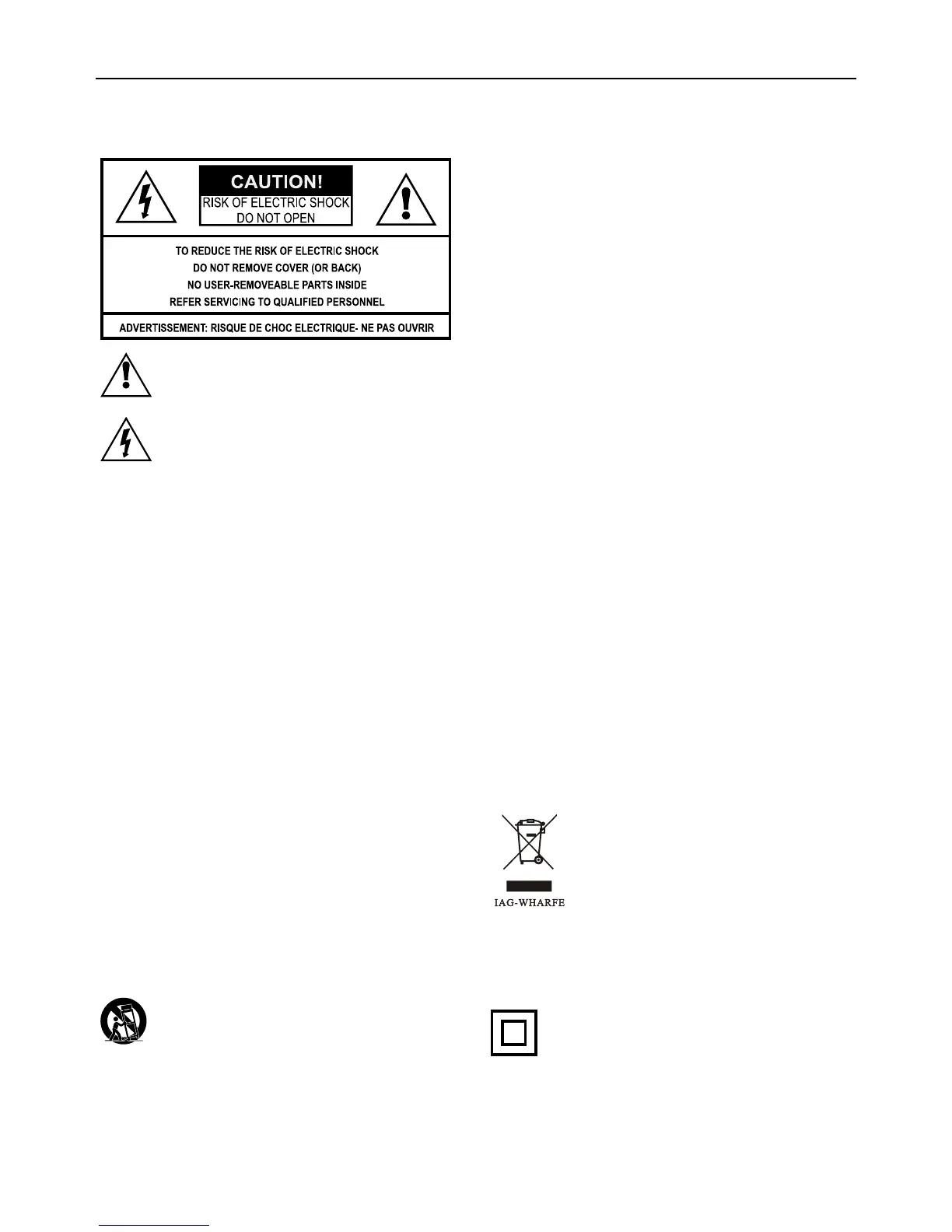 CAUTION!
RISK OF ELECTRIC SHOCK
DO NOT OPEN

TO REDUCE THE RISK OF ELECTRIC SHOCK
DO NOT REMOVE COVER (OR BACK)
NO USER-REMOVEABLE PARTS INSIDE
REFER SERVICING TO QUALIFIED PERSONNEL

ADVERTISSEMENT: RISQUE DE CHOC ELECTRIQUE- NE PAS OUVRIR

IAG-WHARFE